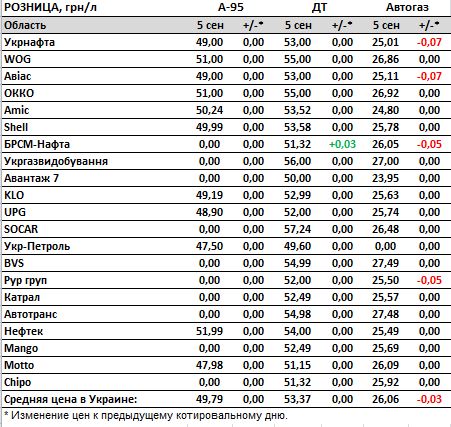 | РОЗНИЦА, грн/л | А-95 | | ДТ | | Автогаз | |
|---|---|---|---|---|---|---|
| Область | 5 сен | +/-* | 5 сен | +/-* | 5 сен | +/-* |
| Укрнафта | 49,00 | 0,00 | 53,00 | 0,00 | 25,01 | -0,07 |
| WOG | 51,00 | 0,00 | 55,00 | 0,00 | 26,86 | 0,00 |
| Авіас | 49,00 | 0,00 | 53,00 | 0,00 | 25,11 | -0,07 |
| ОККО | 51,00 | 0,00 | 55,00 | 0,00 | 26,92 | 0,00 |
| Amic | 50,24 | 0,00 | 53,52 | 0,00 | 24,80 | 0,00 |
| Shell | 49,99 | 0,00 | 53,58 | 0,00 | 25,78 | 0,00 |
| БРСМ-Нафта | 0,00 | 0,00 | 51,32 | +0,03 | 26,05 | -0,05 |
| Укргазвидобування | 0,00 | 0,00 | 56,00 | 0,00 | 27,00 | 0,00 |
| Авантаж 7 | 0,00 | 0,00 | 50,00 | 0,00 | 23,95 | 0,00 |
| KLO | 49,19 | 0,00 | 52,99 | 0,00 | 25,63 | 0,00 |
| UPG | 48,90 | 0,00 | 52,00 | 0,00 | 25,74 | 0,00 |
| SOCAR | 0,00 | 0,00 | 57,24 | 0,00 | 26,48 | 0,00 |
| Укр-Петроль | 47,50 | 0,00 | 49,60 | 0,00 | 0,00 | 0,00 |
| BVS | 0,00 | 0,00 | 54,99 | 0,00 | 27,49 | 0,00 |
| Рур груп | 0,00 | 0,00 | 52,00 | 0,00 | 25,50 | -0,05 |
| Катрал | 0,00 | 0,00 | 52,49 | 0,00 | 25,57 | 0,00 |
| Автотранс | 0,00 | 0,00 | 54,98 | 0,00 | 27,48 | 0,00 |
| Нефтек | 51,99 | 0,00 | 54,00 | 0,00 | 25,49 | 0,00 |
| Mango | 0,00 | 0,00 | 52,49 | 0,00 | 25,69 | 0,00 |
| Motto | 47,98 | 0,00 | 51,15 | 0,00 | 26,09 | 0,00 |
| Chipo | 0,00 | 0,00 | 51,32 | 0,00 | 25,92 | 0,00 |
| Средняя цена в Украине: | 49,79 | 0,00 | 53,37 | 0,00 | 26,06 | -0,03 |

* Изменение цен к предыдущему котировальному дню.